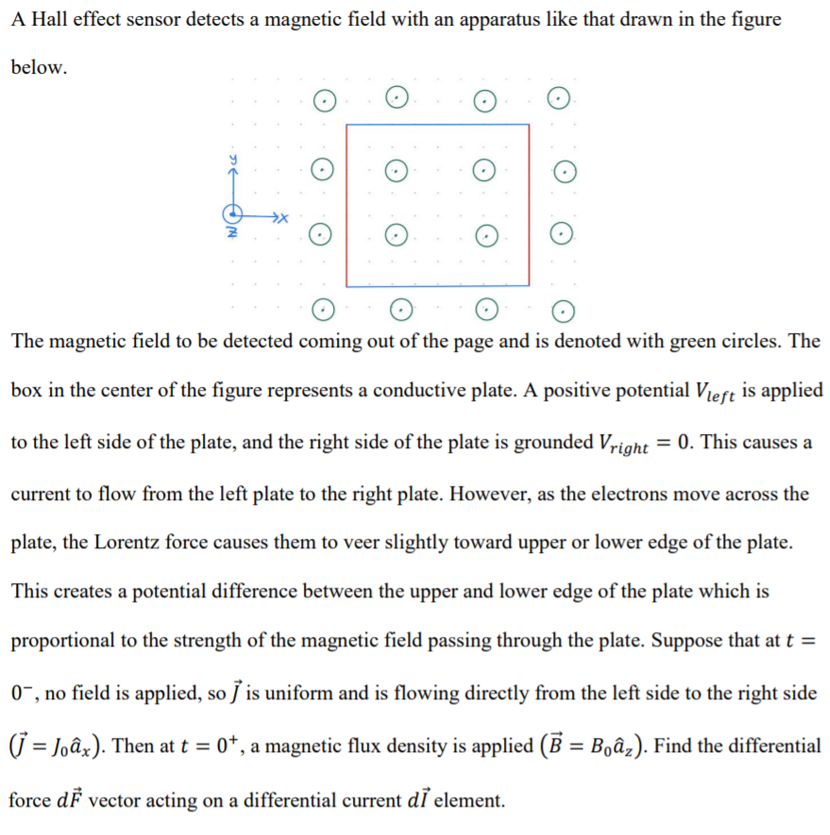 A Hall effect sensor detects a magnetic field with an apparatus like that drawn in the figure below.

y

x

z

The magnetic field to be detected coming out of the page and is denoted with green circles. The box in the center of the figure represents a conductive plate. A positive potential $V_{left}$ is applied to the left side of the plate, and the right side of the plate is grounded $V_{right} = 0$. This causes a current to flow from the left plate to the right plate. However, as the electrons move across the plate, the Lorentz force causes them to veer slightly toward upper or lower edge of the plate. This creates a potential difference between the upper and lower edge of the plate which is proportional to the strength of the magnetic field passing through the plate. Suppose that at $t = 0^-$, no field is applied, so $\vec{J}$ is uniform and is flowing directly from the left side to the right side $(\vec{J} = J_0\hat{a}_x)$. Then at $t = 0^+$, a magnetic flux density is applied $(\vec{B} = B_0\hat{a}_z)$. Find the differential force $d\vec{F}$ vector acting on a differential current $d\vec{I}$ element.